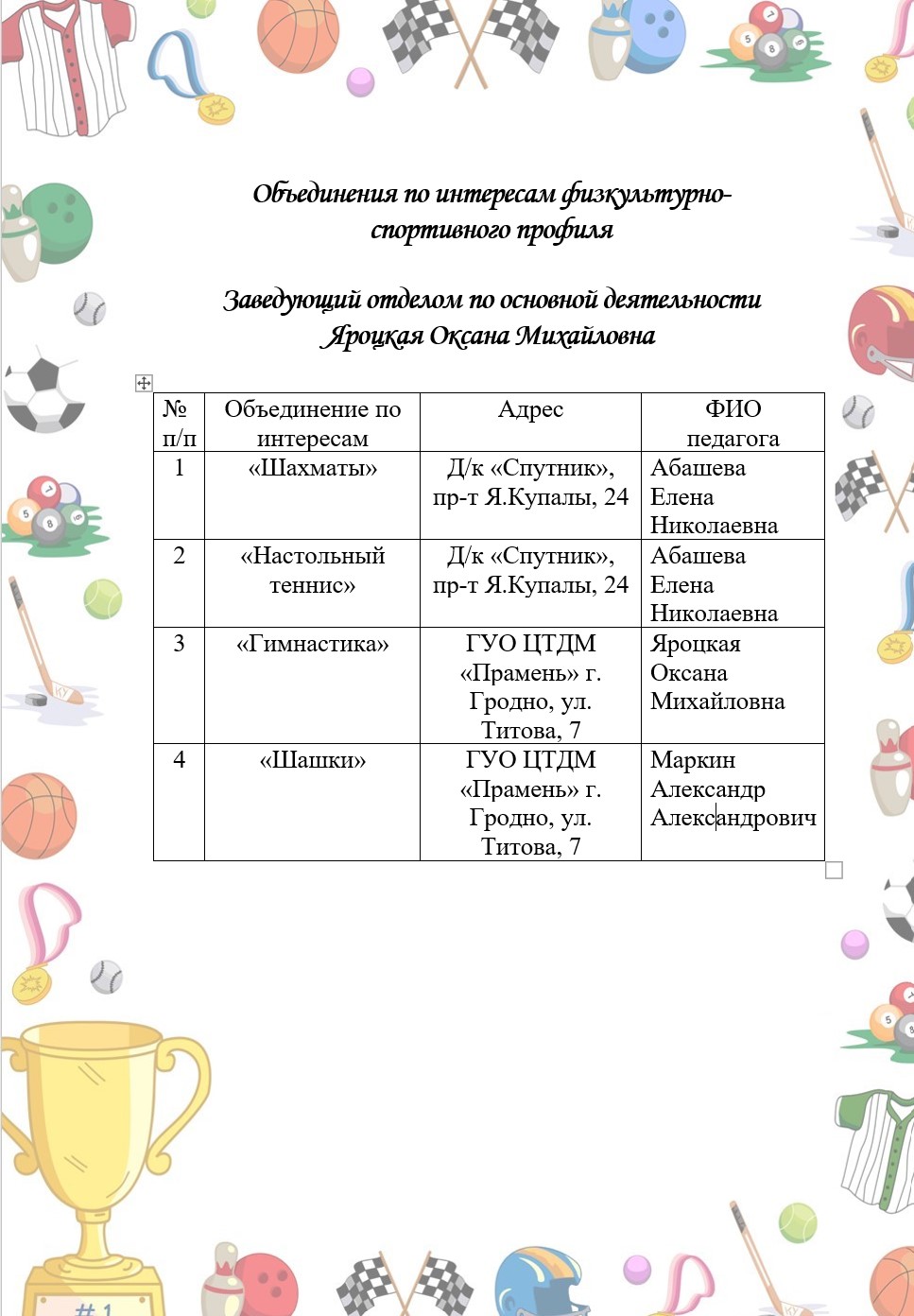 Объединения по интересам физкультурно-спортивного профиля

Заведующий отделом по основной деятельности
Яроцкая Оксана Михайловна

| № п/п | Объединение по интересам | Адрес | ФИО педагога |
|---|---|---|---|
| 1 | «Шахматы» | Д/к «Спутник», пр-т Я.Купалы, 24 | Абашева Елена Николаевна |
| 2 | «Настольный теннис» | Д/к «Спутник», пр-т Я.Купалы, 24 | Абашева Елена Николаевна |
| 3 | «Гимнастика» | ГУО ЦТДМ «Прамень» г. Гродно, ул. Титова, 7 | Яроцкая Оксана Михайловна |
| 4 | «Шашки» | ГУО ЦТДМ «Прамень» г. Гродно, ул. Титова, 7 | Маркин Александр Александрович |

#1